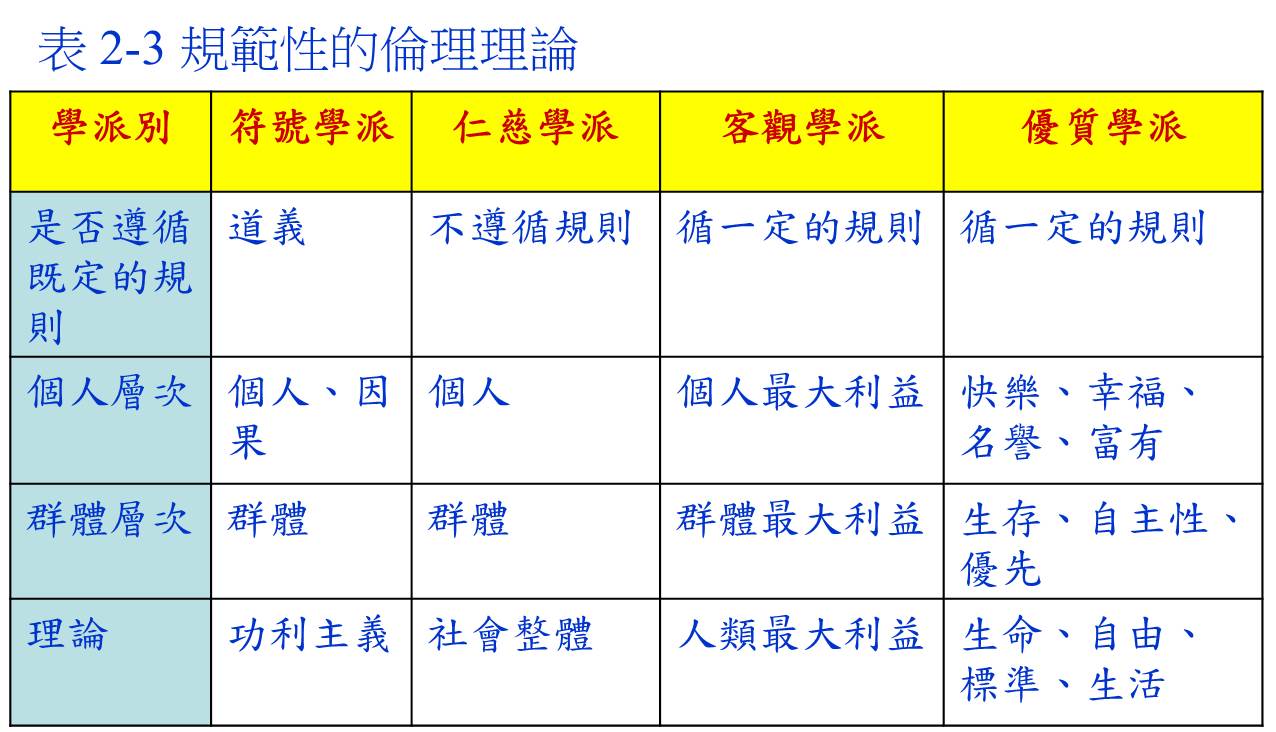 表 2-3 規範性的倫理理論

| 學派別 | 符號學派 | 仁慈學派 | 客觀學派 | 優質學派 |
|---|---|---|---|---|
| 是否遵循既定的規則 | 道義 | 不遵循規則 | 循一定的規則 | 循一定的規則 |
| 個人層次 | 個人、因果 | 個人 | 個人最大利益 | 快樂、幸福、名譽、富有 |
| 群體層次 | 群體 | 群體 | 群體最大利益 | 生存、自主性、優先 |
| 理論 | 功利主義 | 社會整體 | 人類最大利益 | 生命、自由、標準、生活 |